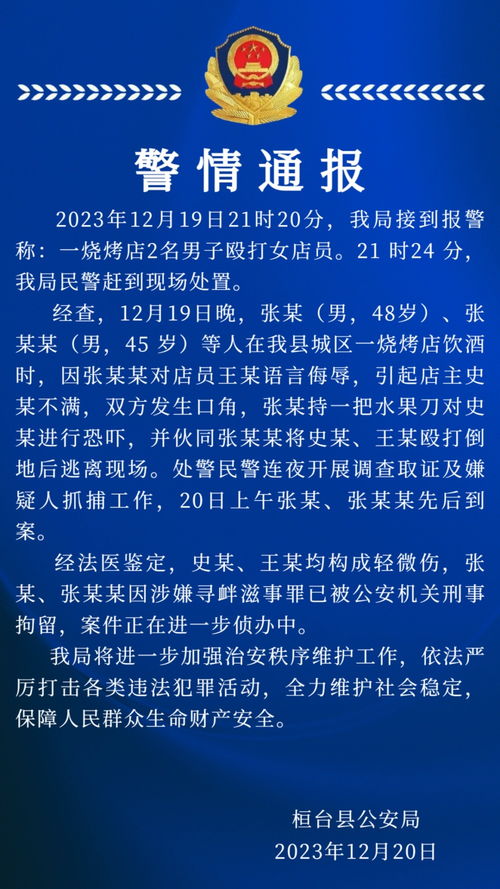 警情通报

2023年12月19日21时20分，我局接到报警称：一烧烤店2名男子殴打女店员。21 时24 分，我局民警赶到现场处置。

经查，12月19日晚，张某（男，48岁）、张某某（男，45 岁）等人在我县城区一烧烤店饮酒时，因张某某对店员王某语言侮辱，引起店主史某不满，双方发生口角，张某持一把水果刀对史某进行恐吓，并伙同张某某将史某、王某殴打倒地后逃离现场。处警民警连夜开展调查取证及嫌疑人抓捕工作，20日上午张某、张某某先后到案。

经法医鉴定，史某、王某均构成轻微伤，张某、张某某因涉嫌寻衅滋事罪已被公安机关刑事拘留，案件正在进一步侦办中。

我局将进一步加强治安秩序维护工作，依法严厉打击各类违法犯罪活动，全力维护社会稳定，保障人民群众生命财产安全。

桓台县公安局
2023年12月20日